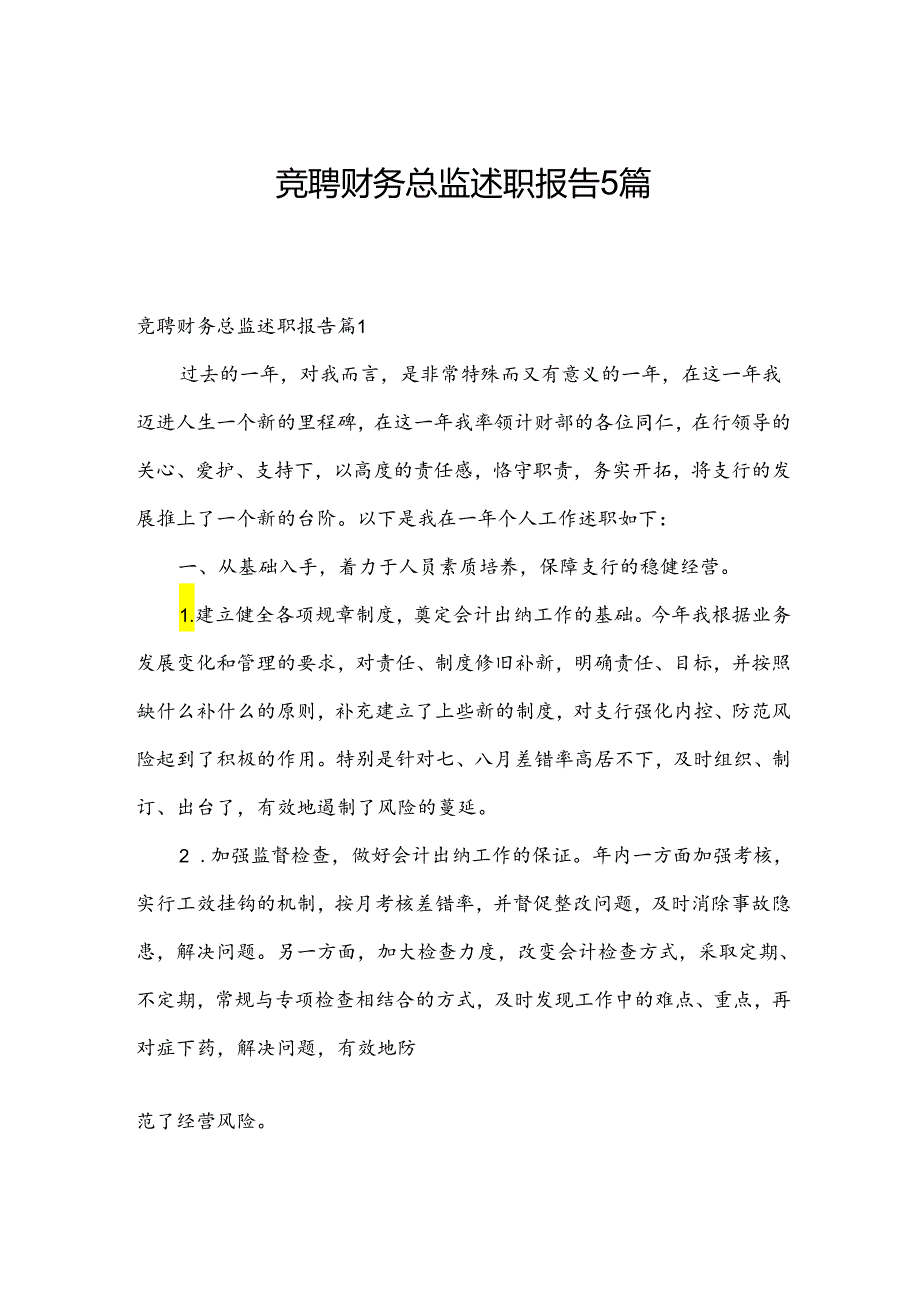 竞聘财务总监述职报告5篇

竞聘财务总监述职报告篇1

过去的一年，对我而言，是非常特殊而又有意义的一年，在这一年我迈进人生一个新的里程碑，在这一年我率领计财部的各位同仁，在行领导的关心、爱护、支持下，以高度的责任感，恪守职责，务实开拓，将支行的发展推上了一个新的台阶。以下是我在一年个人工作述职如下：

一、从基础入手，着力于人员素质培养，保障支行的稳健经营。

1.建立健全各项规章制度，奠定会计出纳工作的基础。今年我根据业务发展变化和管理的要求，对责任、制度修旧补新，明确责任、目标，并按照缺什么补什么的原则，补充建立了上些新的制度，对支行强化内控、防范风险起到了积极的作用。特别是针对七、八月差错率高居不下，及时组织、制订、出台了，有效地遏制了风险的蔓延。

2．加强监督检查，做好会计出纳工作的保证。年内一方面加强考核，实行工效挂钩的机制，按月考核差错率，并督促整改问题，及时消除事故隐患，解决问题。另一方面，加大检查力度，改变会计检查方式，采取定期、不定期，常规与专项检查相结合的方式，及时发现工作中的难点、重点，再对症下药，解决问题，有效地防

范了经营风险。